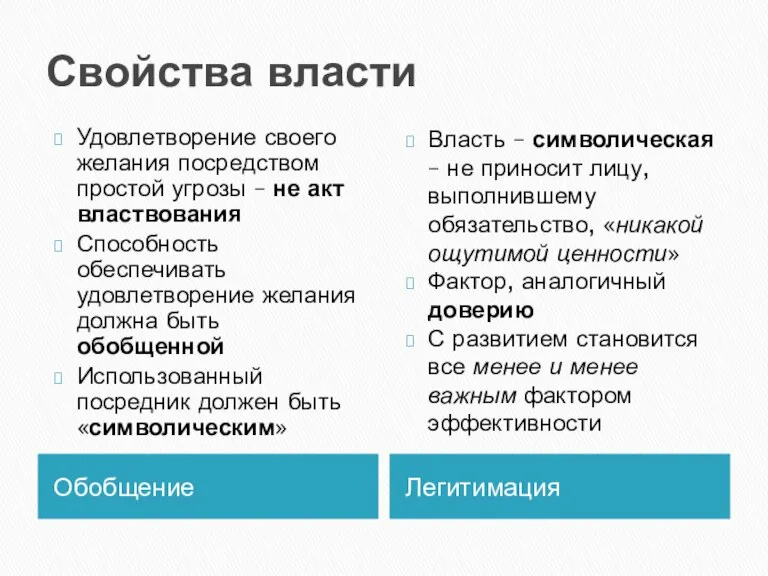 Свойства власти

Удовлетворение своего желания посредством простой угрозы – не акт властвования

Способность обеспечивать удовлетворение желания должна быть обобщенной

Использованный посредник должен быть «символическим»

Обобщение

Власть – символическая – не приносит лицу, выполнившему обязательство, «никакой ощутимой ценности»

Фактор, аналогичный доверию

С развитием становится все менее и менее важным фактором эффективности

Легитимация